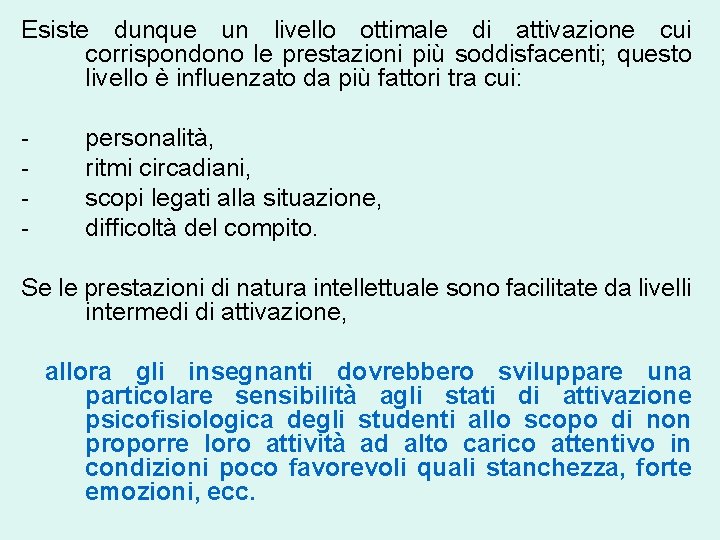 Esiste dunque un livello ottimale di attivazione cui corrispondono le prestazioni più soddisfacenti; questo livello è influenzato da più fattori tra cui:

- personalità,
- ritmi circadiani,
- scopi legati alla situazione,
- difficoltà del compito.

Se le prestazioni di natura intellettuale sono facilitate da livelli intermedi di attivazione,

allora gli insegnanti dovrebbero sviluppare una particolare sensibilità agli stati di attivazione psicofisiologica degli studenti allo scopo di non proporre loro attività ad alto carico attentivo in condizioni poco favorevoli quali stanchezza, forte emozioni, ecc.